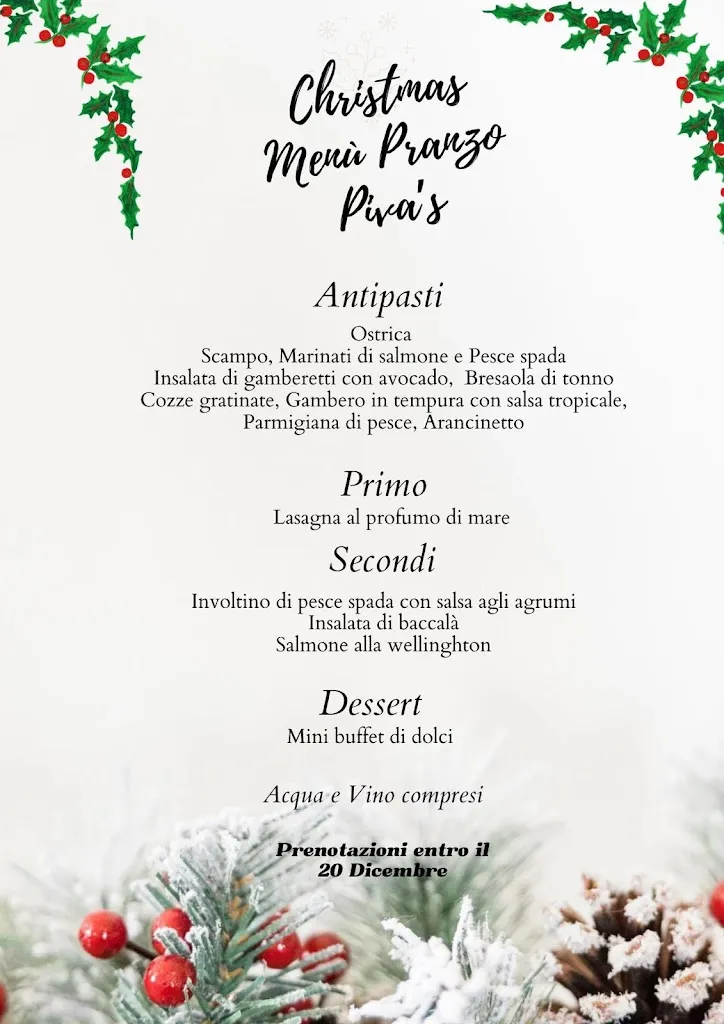 Christmas
Menù Pranzo
Piva's

Antipasti
Ostrica
Scampo, Marinati di salmone e Pesce spada
Insalata di gamberetti con avocado, Bresaola di tonno
Cozze gratinate, Gambero in tempura con salsa tropicale,
Parmigiana di pesce, Arancinetto

Primo
Lasagna al profumo di mare

Secondi
Involtino di pesce spada con salsa agli agrumi
Insalata di baccalà
Salmone alla wellinghton

Dessert
Mini buffet di dolci

Acqua e Vino compresi

Prenotazioni entro il
20 Dicembre